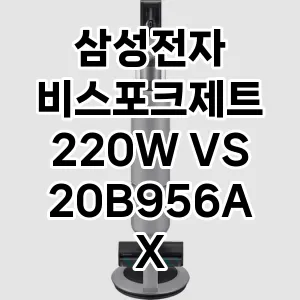 삼성전자
비스포크제트
220W VS
20B956A
X